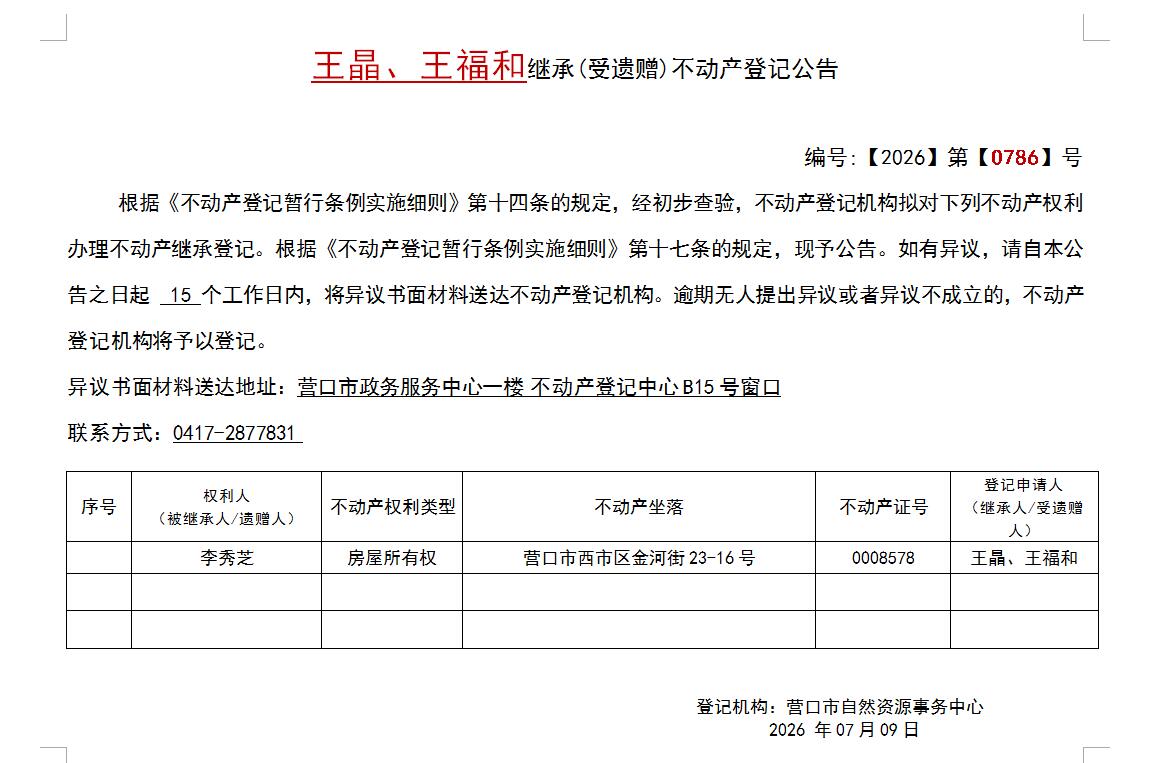 王晶、王福和继承(受遗赠)不动产登记公告

编号:【2026】第【0786】号

根据《不动产登记暂行条例实施细则》第十四条的规定，经初步查验，不动产登记机构拟对下列不动产权利办理不动产继承登记。根据《不动产登记暂行条例实施细则》第十七条的规定，现予公告。如有异议，请自本公告之日起 15 个工作日内，将异议书面材料送达不动产登记机构。逾期无人提出异议或者异议不成立的，不动产登记机构将予以登记。

异议书面材料送达地址：营口市政务服务中心一楼 不动产登记中心 B15 号窗口

联系方式：0417-2877831

| 序号 | 权利人（被继承人/遗赠人） | 不动产权利类型 | 不动产坐落 | 不动产证号 | 登记申请人（继承人/受遗赠人） |
|---|---|---|---|---|---|
|  | 李秀芝 | 房屋所有权 | 营口市西市区金河街 23-16 号 | 0008578 | 王晶、王福和 |
|  |  |  |  |  |  |
|  |  |  |  |  |  |

登记机构：营口市自然资源事务中心
2026 年 07 月 09 日